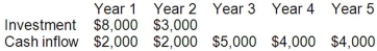 |  | Year 1 | Year 2 | Year 3 | Year 4 | Year 5 |
|---|---|---|---|---|---|
| Investment | \$8,000 | \$3,000 |  |  |  |
| Cash inflow | \$2,000 | \$2,000 | \$5,000 | \$4,000 | \$4,000 |